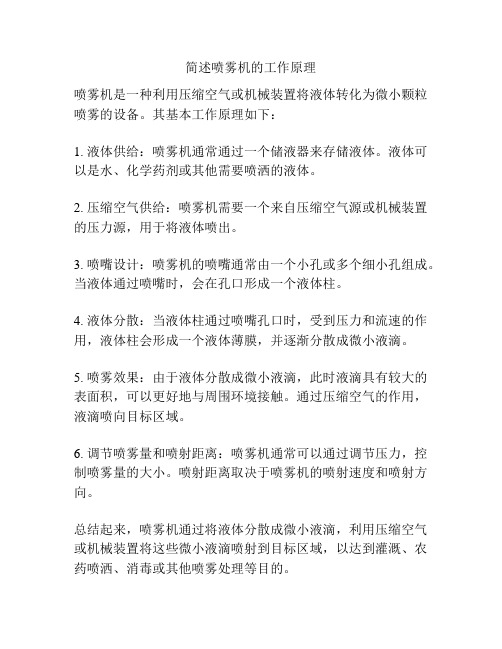 简述喷雾机的工作原理

喷雾机是一种利用压缩空气或机械装置将液体转化为微小颗粒喷雾的设备。其基本工作原理如下：

1. 液体供给：喷雾机通常通过一个储液器来存储液体。液体可以是水、化学药剂或其他需要喷洒的液体。

2. 压缩空气供给：喷雾机需要一个来自压缩空气源或机械装置的压力源，用于将液体喷出。

3. 喷嘴设计：喷雾机的喷嘴通常由一个小孔或多个细小孔组成。当液体通过喷嘴时，会在孔口形成一个液体柱。

4. 液体分散：当液体柱通过喷嘴孔口时，受到压力和流速的作用，液体柱会形成一个液体薄膜，并逐渐分散成微小液滴。

5. 喷雾效果：由于液体分散成微小液滴，此时液滴具有较大的表面积，可以更好地与周围环境接触。通过压缩空气的作用，液滴喷向目标区域。

6. 调节喷雾量和喷射距离：喷雾机通常可以通过调节压力，控制喷雾量的大小。喷射距离取决于喷雾机的喷射速度和喷射方向。

总结起来，喷雾机通过将液体分散成微小液滴，利用压缩空气或机械装置将这些微小液滴喷射到目标区域，以达到灌溉、农药喷洒、消毒或其他喷雾处理等目的。